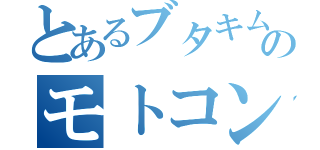 とあるブタキムの
モトコン